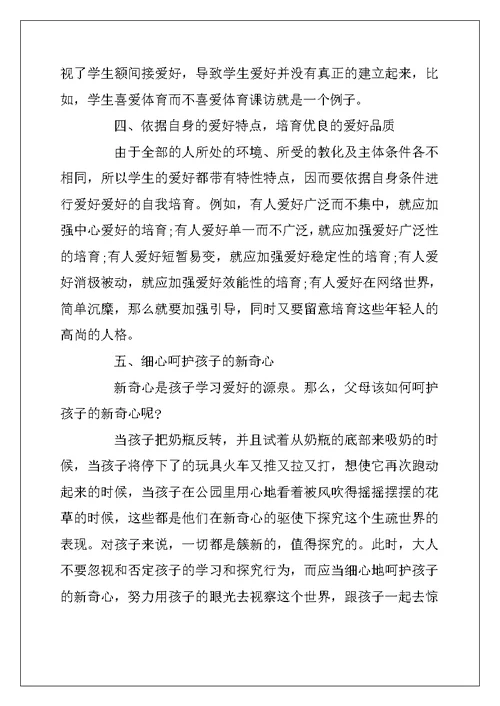 视了学生额间接爱好，导致学生爱好并没有真正的建立起来，比如，学生喜爱体育而不喜爱体育课访就是一个例子。

四、依据自身的爱好特点，培育优良的爱好品质

由于全部的人所处的环境、所受的教化及主体条件各不相同，所以学生的爱好都带有特性特点，因而要依据自身条件进行爱好爱好的自我培育。例如，有人爱好广泛而不集中，就应加强中心爱好的培育；有人爱好单一而不广泛，就应加强爱好广泛性的培育；有人爱好短暂易变，就应加强爱好稳定性的培育；有人爱好消极被动，就应加强爱好效能性的培育；有人爱好在网络世界，简单沉靡，那么就要加强引导，同时又要留意培育这些年轻人的高尚的人格。

五、细心呵护孩子的新奇心

新奇心是孩子学习爱好的源泉。那么，父母该如何呵护孩子的新奇心呢？

当孩子把奶瓶反转，并且试着从奶瓶的底部来吸奶的时候，当孩子将停下了的玩具火车又推又拉又打，想使它再次跑动起来的时候，当孩子在公园里用心地看着被风吹得摇摇摆摆的花草的时候，这些都是他们在新奇心的驱使下探究这个生疏世界的表现。对孩子来说，一切都是簇新的，值得探究的。此时，大人不要忽视和否定孩子的学习和探究行为，而应当细心地呵护孩子的新奇心，努力用孩子的眼光去视察这个世界，跟孩子一起去惊